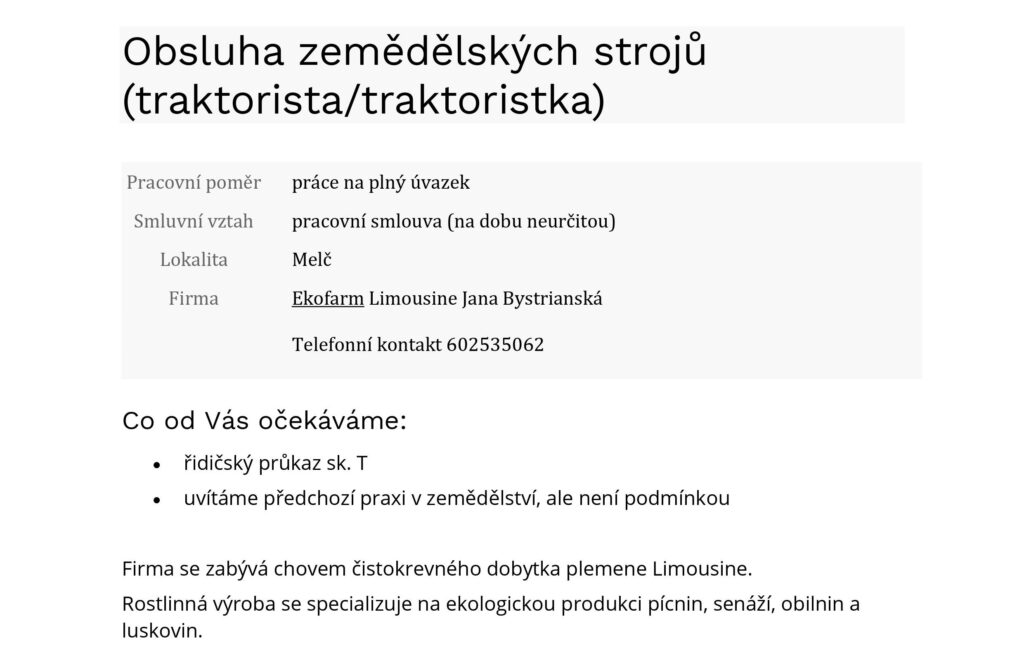 Obsluha zemědělských strojů (traktorista/traktoristka)

Pracovní poměr práce na plný úvazek
Smluvní vztah pracovní smlouva (na dobu neurčitou)
Lokalita Melč
Firma Ekofarm Limousine Jana Bystrianská
Telefonní kontakt 602535062

Co od Vás očekáváme:

• řidičský průkaz sk. T
• uvítáme předchozí praxi v zemědělství, ale není podmínkou

Firma se zabývá chovem čistokrevného dobytka plemene Limousine.

Rostlinná výroba se specializuje na ekologickou produkci pícnin, senáží, obilnin a luskovin.